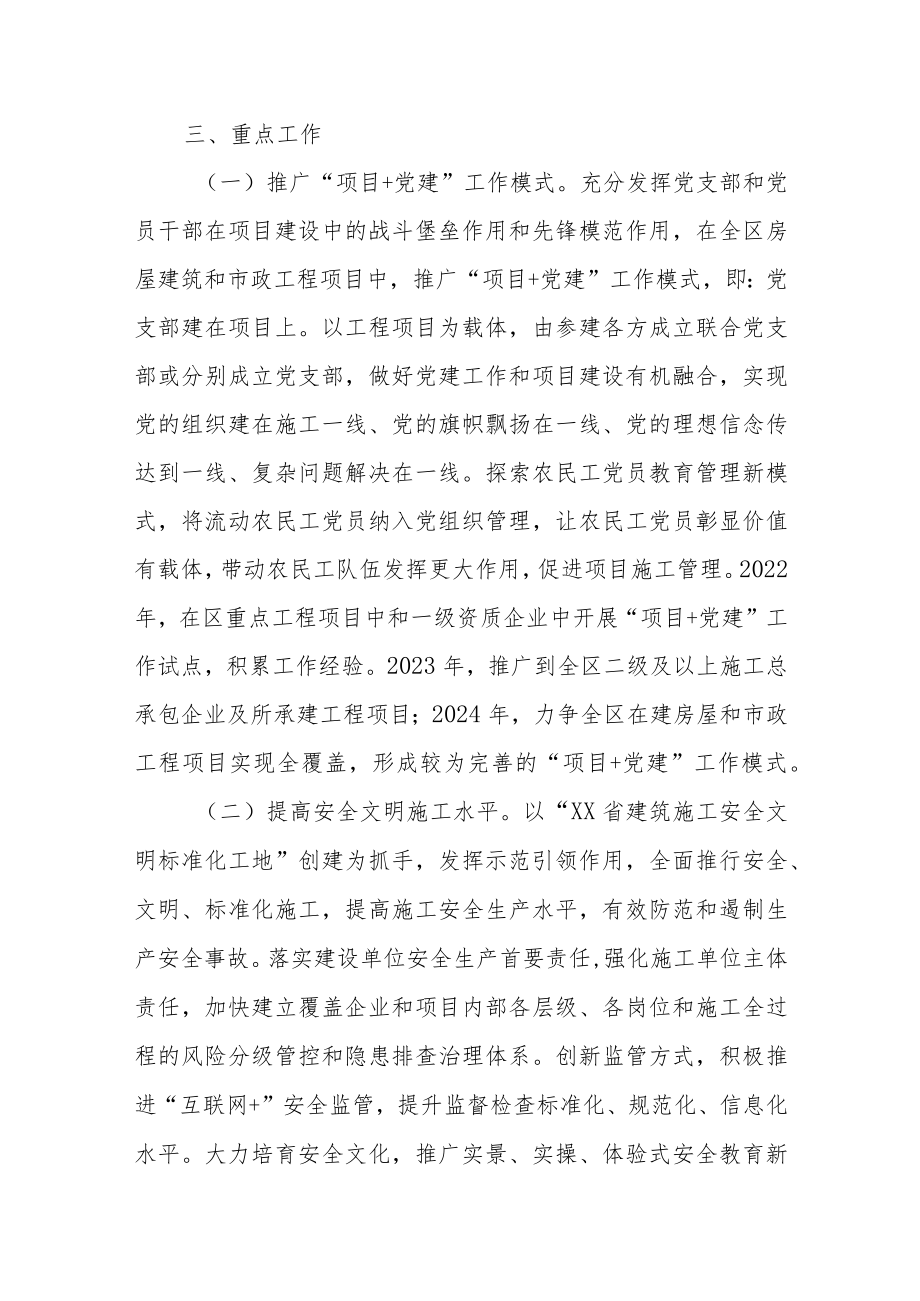 三、重点工作

（一）推广“项目+党建”工作模式。充分发挥党支部和党员干部在项目建设中的战斗堡垒作用和先锋模范作用，在全区房屋建筑和市政工程项目中，推广“项目+党建”工作模式，即：党支部建在项目上。以工程项目为载体，由参建各方成立联合党支部或分别成立党支部，做好党建工作和项目建设有机融合，实现党的组织建在施工一线、党的旗帜飘扬在一线、党的理想信念传达到一线、复杂问题解决在一线。探索农民工党员教育管理新模式，将流动农民工党员纳入党组织管理，让农民工党员彰显价值有载体，带动农民工队伍发挥更大作用，促进项目施工管理。2022年，在区重点工程项目中和一级资质企业中开展“项目+党建”工作试点，积累工作经验。2023年，推广到全区二级及以上施工总承包企业及所承建工程项目；2024年，力争全区在建房屋和市政工程项目实现全覆盖，形成较为完善的“项目+党建”工作模式。

（二）提高安全文明施工水平。以“XX省建筑施工安全文明标准化工地”创建为抓手，发挥示范引领作用，全面推行安全、文明、标准化施工，提高施工安全生产水平，有效防范和遏制生产安全事故。落实建设单位安全生产首要责任,强化施工单位主体责任，加快建立覆盖企业和项目内部各层级、各岗位和施工全过程的风险分级管控和隐患排查治理体系。创新监管方式，积极推进“互联网+”安全监管，提升监督检查标准化、规范化、信息化水平。大力培育安全文化，推广实景、实操、体验式安全教育新